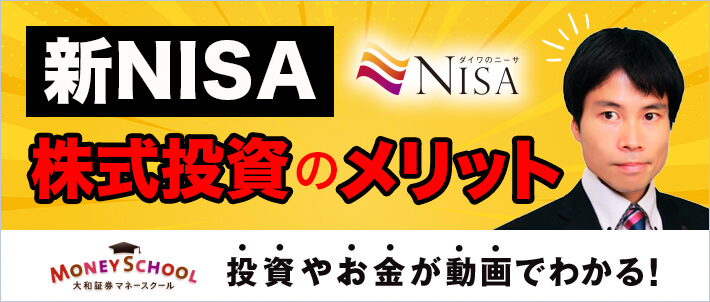 新NISA

ダイワのニーサ
NISA

株式投資のメリット

MONEY SCHOOL
大和証券マネースクール

投資やお金が動画でわかる!